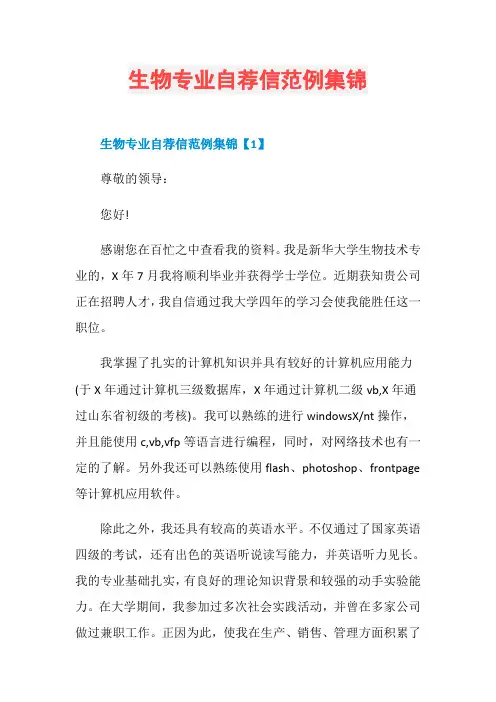 生物专业自荐信范例集锦

生物专业自荐信范例集锦【1】

尊敬的领导：

您好!

感谢您在百忙之中查看我的资料。我是新华大学生物技术专业的，X 年 7 月我将顺利毕业并获得学士学位。近期获知贵公司正在招聘人才，我自信通过我大学四年的学习会使我能胜任这一职位。

我掌握了扎实的计算机知识并具有较好的计算机应用能力(于 X 年通过计算机三级数据库，X 年通过计算机二级 vb,X 年通过山东省初级的考核)。我可以熟练的进行 windowsX/nt 操作，并且能使用 c,vb,vfp 等语言进行编程，同时，对网络技术也有一定的了解。另外我还可以熟练使用 flash、photoshop、frontpage 等计算机应用软件。

除此之外，我还具有较高的英语水平。不仅通过了国家英语四级的考试，还有出色的英语听说读写能力，并英语听力见长。我的专业基础扎实，有良好的理论知识背景和较强的动手实验能力。在大学期间，我参加过多次社会实践活动，并曾在多家公司做过兼职工作。正因为此，使我在生产、销售、管理方面积累了